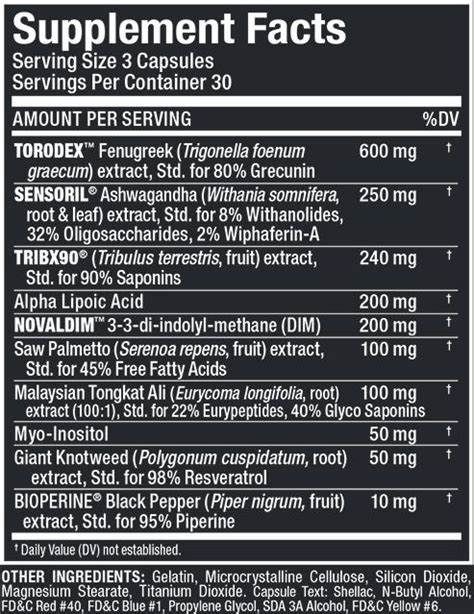 Supplement Facts
Serving Size 3 Capsules
Servings Per Container 30

| AMOUNT PER SERVING | | %DV |
|---|---|---|
| TORODEX™ Fenugreek (Trigonella foenum graecum) extract, Std. for 80% Grecunin | 600 mg | † |
| SENSORIL® Ashwagandha (Withania somnifera, root & leaf) extract, Std. for 8% Withanolides, 32% Oligosaccharides, 2% Wiphaferin-A | 250 mg | † |
| TRIBX90® (Tribulus terrestris, fruit) extract, Std. for 90% Saponins | 240 mg | † |
| Alpha Lipoic Acid | 200 mg | † |
| NOVALDIM™ 3-3-di-indolyl-methane (DIM) | 200 mg | † |
| Saw Palmetto (Serenoa repens, fruit) extract, Std. for 45% Free Fatty Acids | 100 mg | † |
| Malaysian Tongkat Ali (Eurycoma longifolia, root) extract (100:1), Std. for 22% Eurypeptides, 40% Glyco Saponins | 100 mg | † |
| Myo-Inositol | 50 mg | † |
| Giant Knotweed (Polygonum cuspidatum, root) extract, Std. for 98% Resveratrol | 50 mg | † |
| BIOPERINE® Black Pepper (Piper nigrum, fruit) extract, Std. for 95% Piperine | 10 mg | † |

† Daily Value (DV) not established.

OTHER INGREDIENTS: Gelatin, Microcrystalline Cellulose, Silicon Dioxide, Magnesium Stearate, Titanium Dioxide. Capsule Text: Shellac, N-Butyl Alcohol, FD&C Red #40, FD&C Blue #1, Propylene Glycol, SDA 3A Alcohol, FD&C Yellow #6.